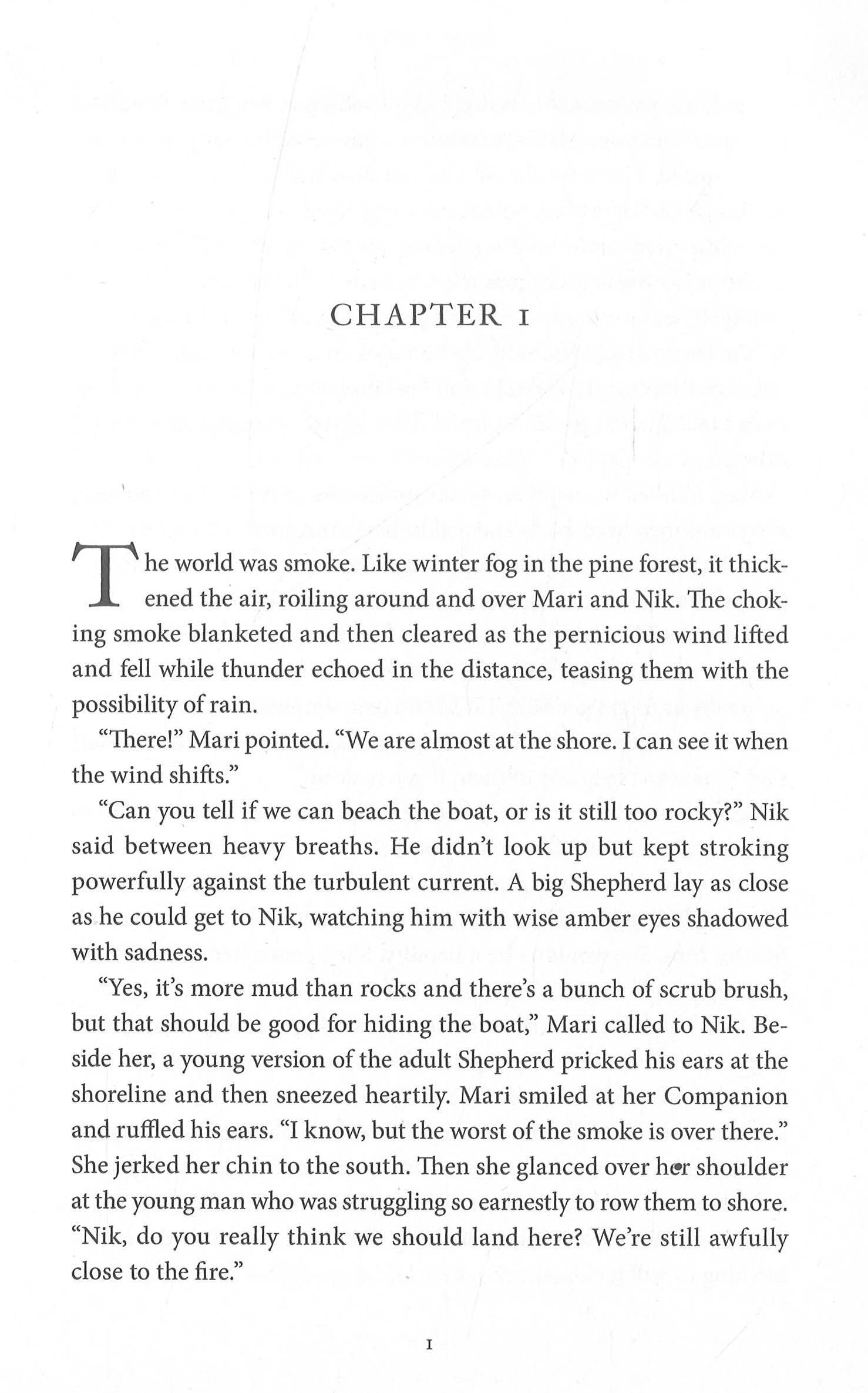 CHAPTER 1

The world was smoke. Like winter fog in the pine forest, it thickened the air, roiling around and over Mari and Nik. The choking smoke blanketed and then cleared as the pernicious wind lifted and fell while thunder echoed in the distance, teasing them with the possibility of rain.

"There!" Mari pointed. "We are almost at the shore. I can see it when the wind shifts."

"Can you tell if we can beach the boat, or is it still too rocky?" Nik said between heavy breaths. He didn't look up but kept stroking powerfully against the turbulent current. A big Shepherd lay as close as he could get to Nik, watching him with wise amber eyes shadowed with sadness.

"Yes, it's more mud than rocks and there's a bunch of scrub brush, but that should be good for hiding the boat," Mari called to Nik. Beside her, a young version of the adult Shepherd pricked his ears at the shoreline and then sneezed heartily. Mari smiled at her Companion and ruffled his ears. "I know, but the worst of the smoke is over there." She jerked her chin to the south. Then she glanced over her shoulder at the young man who was struggling so earnestly to row them to shore. "Nik, do you really think we should land here? We're still awfully close to the fire."

1